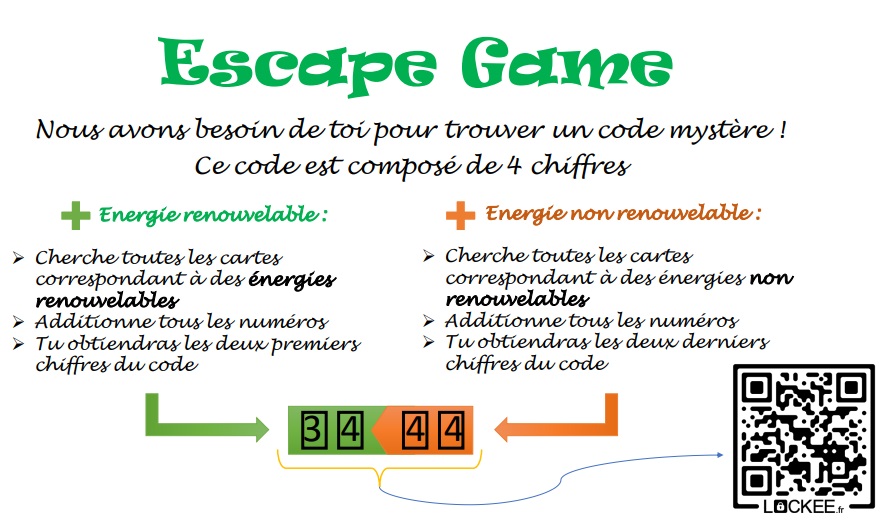 Escape Game

Nous avons besoin de toi pour trouver un code mystère !
Ce code est composé de 4 chiffres

Energie renouvelable :

➢ Cherche toutes les cartes correspondant à des énergies renouvelables
➢ Additionne tous les numéros
➢ Tu obtiendras les deux premiers chiffres du code

Energie non renouvelable :

➢ Cherche toutes les cartes correspondant à des énergies non renouvelables
➢ Additionne tous les numéros
➢ Tu obtiendras les deux derniers chiffres du code

3 4 4 4

LOCKEE.fr